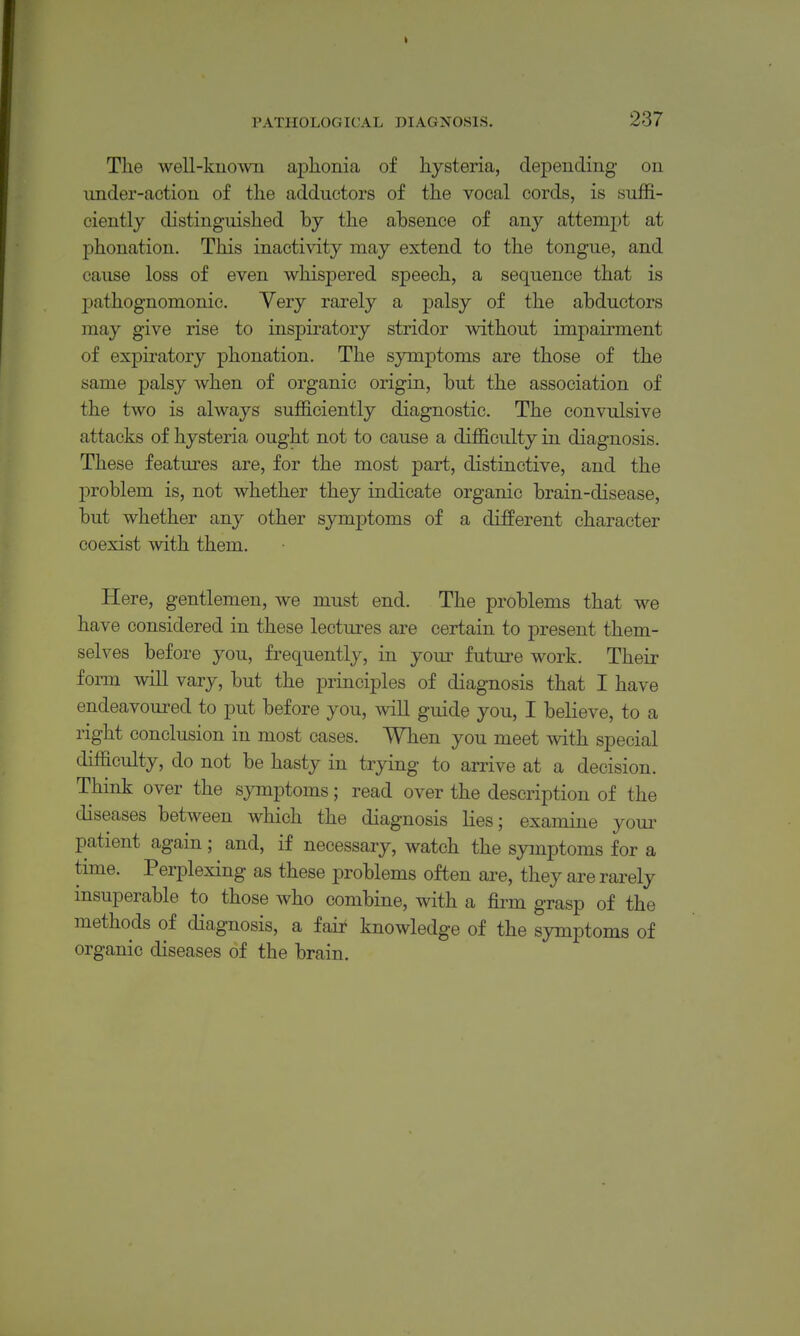 PATHOLOGICAL DIAGNOSIS. 237

The well-known aphonia of hysteria, depending on under-action of the adductors of the vocal cords, is sufficiently distinguished by the absence of any attempt at phonation. This inactivity may extend to the tongue, and cause loss of even whispered speech, a sequence that is pathognomonic. Very rarely a palsy of the abductors may give rise to inspiratory stridor without impairment of expiratory phonation. The symptoms are those of the same palsy when of organic origin, but the association of the two is always sufficiently diagnostic. The convulsive attacks of hysteria ought not to cause a difficulty in diagnosis. These features are, for the most part, distinctive, and the problem is, not whether they indicate organic brain-disease, but whether any other symptoms of a different character coexist with them.

Here, gentlemen, we must end. The problems that we have considered in these lectures are certain to present themselves before you, frequently, in your future work. Their form will vary, but the principles of diagnosis that I have endeavoured to put before you, will guide you, I believe, to a right conclusion in most cases. When you meet with special difficulty, do not be hasty in trying to arrive at a decision. Think over the symptoms; read over the description of the diseases between which the diagnosis lies; examine your patient again; and, if necessary, watch the symptoms for a time. Perplexing as these problems often are, they are rarely insuperable to those who combine, with a firm grasp of the methods of diagnosis, a fair knowledge of the symptoms of organic diseases of the brain.